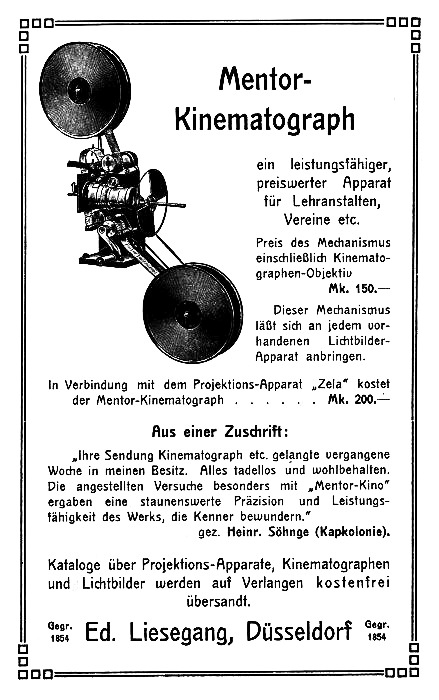 Mentor-Kinematograph

ein leistungsfähiger, preiswerter Apparat für Lehranstalten, Vereine etc.

Preis des Mechanismus einschließlich Kinematographen-Objektiv
Mk. 150.—

Dieser Mechanismus läßt sich an jedem vorhandenen Lichtbilder-Apparat anbringen.

In Verbindung mit dem Projektions-Apparat „Zela" kostet der Mentor-Kinematograph . . . . . . Mk. 200.—

Aus einer Zuschrift:

„Ihre Sendung Kinematograph etc. gelangte vergangene Woche in meinen Besitz. Alles tadellos und wohlbehalten. Die angestellten Versuche besonders mit „Mentor-Kino" ergaben eine staunenswerte Präzision und Leistungsfähigkeit des Werks, die Kenner bewundern."
gez. Heinr. Söhnge (Kapkolonie).

Kataloge über Projektions-Apparate, Kinematographen und Lichtbilder werden auf Verlangen kostenfrei übersandt.

Gegr. 1854 Ed. Liesegang, Düsseldorf Gegr. 1854